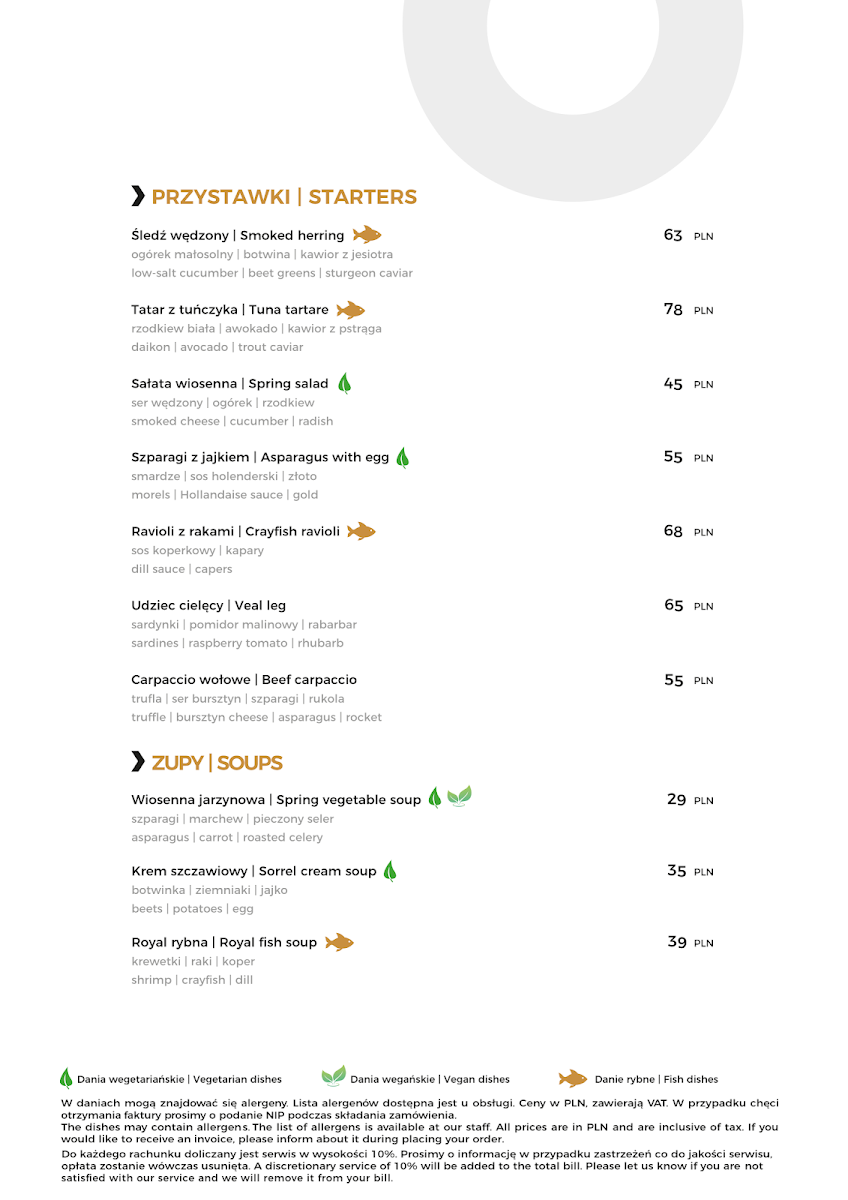 PRZYSTAWKI | STARTERS

Śledź wędzony | Smoked herring
63 PLN
ogórek małosolny | botwina | kawior z jesiotra
low-salt cucumber | beet greens | sturgeon caviar

Tatar z tuńczyka | Tuna tartare
78 PLN
rzodkiew biała | awokado | kawior z pstrąga
daikon | avocado | trout caviar

Sałata wiosenna | Spring salad
45 PLN
ser wędzony | ogórek | rzodkiew
smoked cheese | cucumber | radish

Szparagi z jajkiem | Asparagus with egg
55 PLN
smardze | sos holenderski | złoto
morels | Hollandaise sauce | gold

Ravioli z rakami | Crayfish ravioli
68 PLN
sos koperkowy | kapary
dill sauce | capers

Udziec cielęcy | Veal leg
65 PLN
sardynki | pomidor malinowy | rabarbar
sardines | raspberry tomato | rhubarb

Carpaccio wołowe | Beef carpaccio
55 PLN
trufla | ser bursztyn | szparagi | rukola
truffle | bursztyn cheese | asparagus | rocket

ZUPY | SOUPS

Wiosenna jarzynowa | Spring vegetable soup
29 PLN
szparagi | marchew | pieczony seler
asparagus | carrot | roasted celery

Krem szczawiowy | Sorrel cream soup
35 PLN
botwinka | ziemniaki | jajko
beets | potatoes | egg

Royal rybna | Royal fish soup
39 PLN
krewetki | raki | koper
shrimp | crayfish | dill

Dania wegetariańskie | Vegetarian dishes
Dania wegańskie | Vegan dishes
Danie rybne | Fish dishes

W daniach mogą znajdować się alergeny. Lista alergenów dostępna jest u obsługi. Ceny w PLN, zawierają VAT. W przypadku chęci otrzymania faktury prosimy o podanie NIP podczas składania zamówienia.
The dishes may contain allergens. The list of allergens is available at our staff. All prices are in PLN and are inclusive of tax. If you would like to receive an invoice, please inform about it during placing your order.
Do każdego rachunku doliczany jest serwis w wysokości 10%. Prosimy o informację w przypadku zastrzeżeń co do jakości serwisu, opłata zostanie wówczas usunięta. A discretionary service of 10% will be added to the total bill. Please let us know if you are not satisfied with our service and we will remove it from your bill.